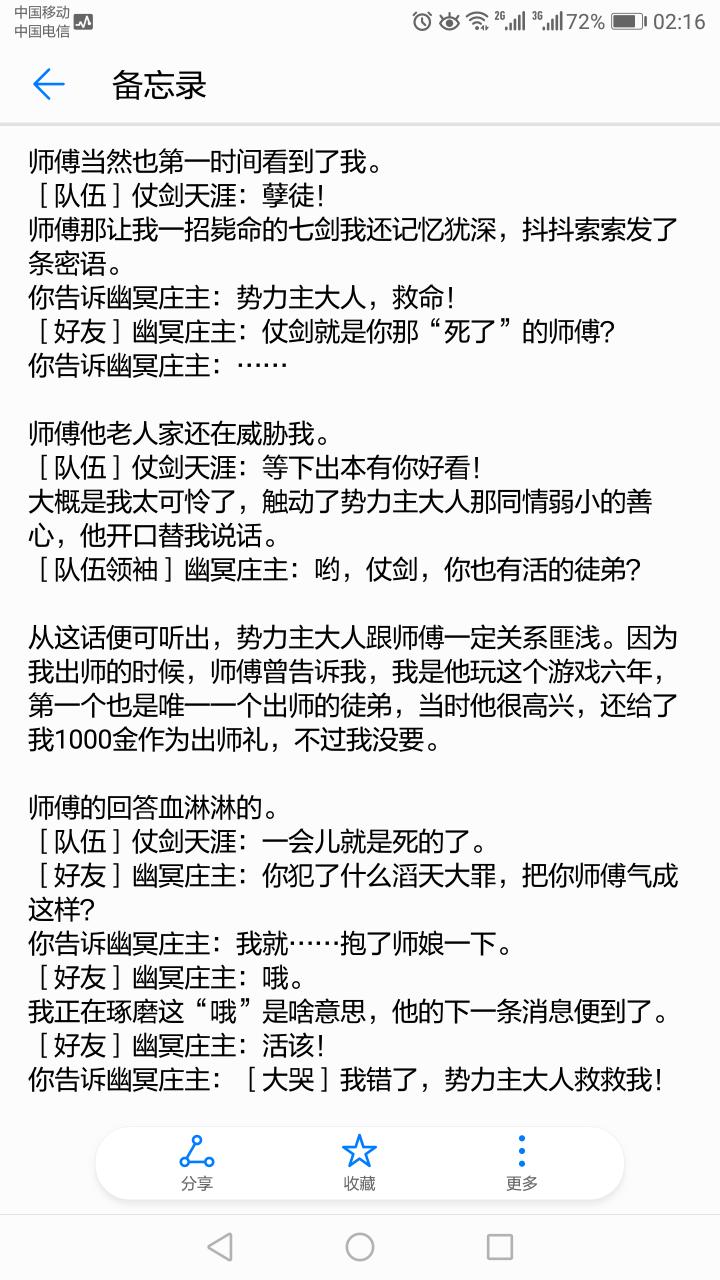 中国移动
中国电信
2G 3G 72% 02:16

备忘录

师傅当然也第一时间看到了我。
［队伍］仗剑天涯：孽徒！
师傅那让我一招毙命的七剑我还记忆犹深，抖抖索索发了条密语。
你告诉幽冥庄主：势力主大人，救命！
［好友］幽冥庄主：仗剑就是你那“死了”的师傅？
你告诉幽冥庄主：……

师傅他老人家还在威胁我。
［队伍］仗剑天涯：等下出本有你好看！
大概是我太可怜了，触动了势力主大人那同情弱小的善心，他开口替我说话。
［队伍领袖］幽冥庄主：哟，仗剑，你也有活的徒弟？

从这话便可听出，势力主大人跟师傅一定关系匪浅。因为我出师的时候，师傅曾告诉我，我是他玩这个游戏六年，第一个也是唯一一个出师的徒弟，当时他很高兴，还给了我1000金作为出师礼，不过我没要。

师傅的回答血淋淋的。
［队伍］仗剑天涯：一会儿就是死的了。
［好友］幽冥庄主：你犯了什么滔天大罪，把你师傅气成这样？
你告诉幽冥庄主：我就……抱了师娘一下。
［好友］幽冥庄主：哦。
我正在琢磨这“哦”是啥意思，他的下一条消息便到了。
［好友］幽冥庄主：活该！
你告诉幽冥庄主：［大哭］我错了，势力主大人救救我！

分享
收藏
更多